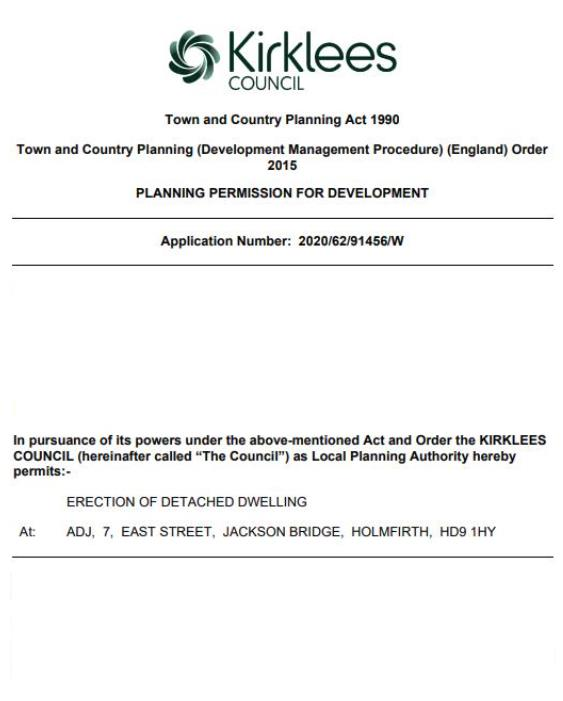 Kirklees
COUNCIL

Town and Country Planning Act 1990

Town and Country Planning (Development Management Procedure) (England) Order 2015

PLANNING PERMISSION FOR DEVELOPMENT

Application Number: 2020/62/91456/W

In pursuance of its powers under the above-mentioned Act and Order the KIRKLEES COUNCIL (hereinafter called "The Council") as Local Planning Authority hereby permits:-

ERECTION OF DETACHED DWELLING

At: ADJ, 7, EAST STREET, JACKSON BRIDGE, HOLMFIRTH, HD9 1HY